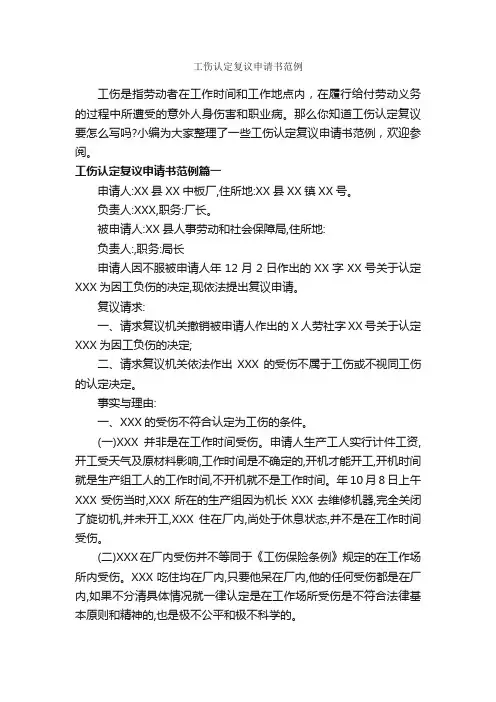 工伤认定复议申请书范例

工伤是指劳动者在工作时间和工作地点内，在履行给付劳动义务的过程中所遭受的意外人身伤害和职业病。那么你知道工伤认定复议要怎么写吗?小编为大家整理了一些工伤认定复议申请书范例，欢迎参阅。

工伤认定复议申请书范例篇一

申请人:XX 县 XX 中板厂,住所地:XX 县 XX 镇 XX 号。

负责人:XXX,职务:厂长。

被申请人:XX 县人事劳动和社会保障局,住所地:

负责人:,职务:局长

申请人因不服被申请人年 12 月 2 日作出的 XX 字 XX 号关于认定 XXX 为因工负伤的决定,现依法提出复议申请。

复议请求:

一、请求复议机关撤销被申请人作出的 X 人劳社字 XX 号关于认定 XXX 为因工负伤的决定;

二、请求复议机关依法作出 XXX 的受伤不属于工伤或不视同工伤的认定决定。

事实与理由:

一、XXX 的受伤不符合认定为工伤的条件。

(一)XXX 并非是在工作时间受伤。申请人生产工人实行计件工资,开工受天气及原材料影响,工作时间是不确定的,开机才能开工,开机时间就是生产组工人的工作时间,不开机就不是工作时间。年 10 月 8 日上午 XXX 受伤当时,XXX 所在的生产组因为机长 XXX 去维修机器,完全关闭了旋切机,并未开工,XXX 住在厂内,尚处于休息状态,并不是在工作时间受伤。

(二)XXX 在厂内受伤并不等同于《工伤保险条例》规定的在工作场所内受伤。XXX 吃住均在厂内,只要他呆在厂内,他的任何受伤都是在厂内,如果不分清具体情况就一律认定是在工作场所受伤是不符合法律基本原则和精神的,也是极不公平和极不科学的。